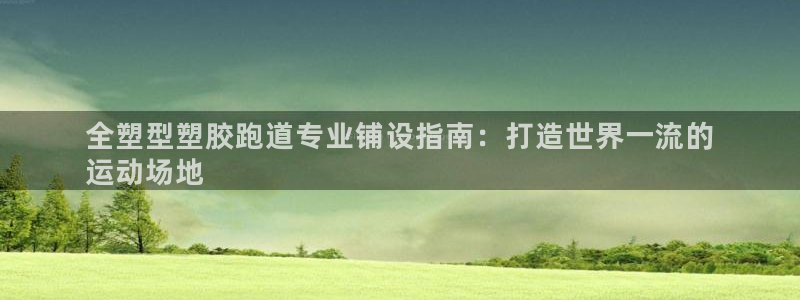 全塑型塑胶跑道专业铺设指南：打造世界一流的运动场地